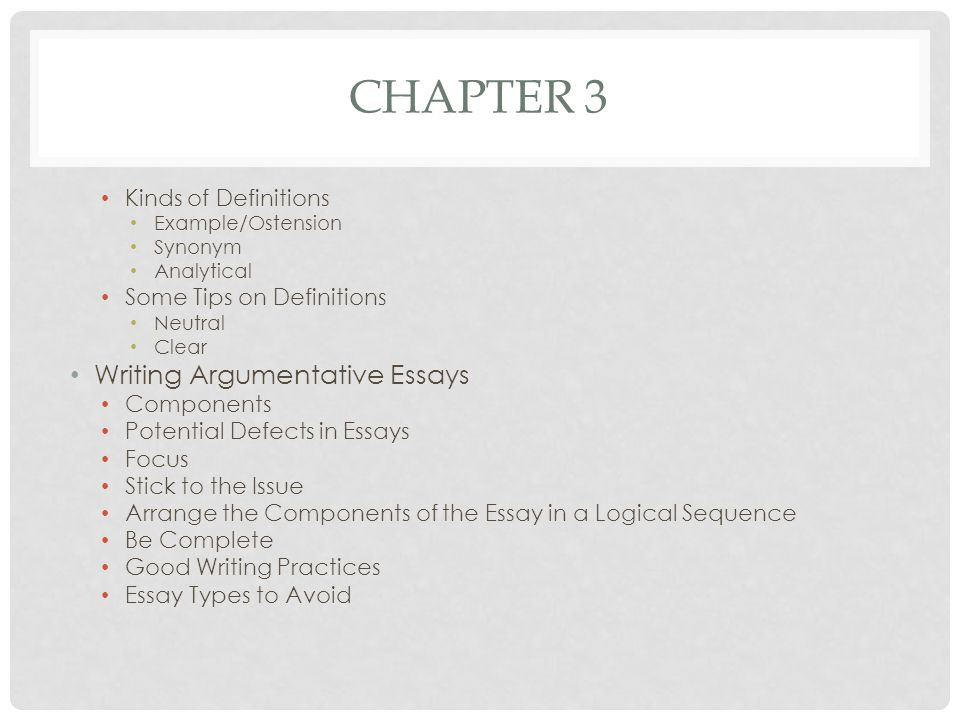 CHAPTER 3

• Kinds of Definitions
  • Example/Ostension
  • Synonym
  • Analytical
• Some Tips on Definitions
  • Neutral
  • Clear

• Writing Argumentative Essays
  • Components
  • Potential Defects in Essays
  • Focus
  • Stick to the Issue
  • Arrange the Components of the Essay in a Logical Sequence
  • Be Complete
  • Good Writing Practices
  • Essay Types to Avoid